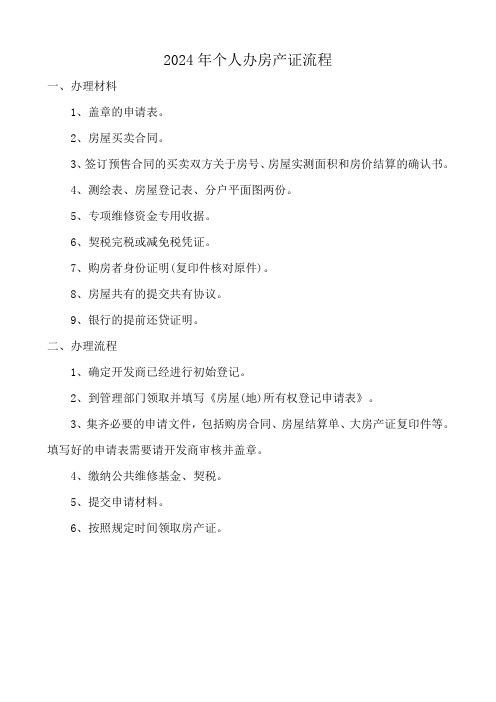 2024年个人办房产证流程

一、办理材料

1、盖章的申请表。

2、房屋买卖合同。

3、签订预售合同的买卖双方关于房号、房屋实测面积和房价结算的确认书。

4、测绘表、房屋登记表、分户平面图两份。

5、专项维修资金专用收据。

6、契税完税或减免税凭证。

7、购房者身份证明(复印件核对原件)。

8、房屋共有的提交共有协议。

9、银行的提前还贷证明。

二、办理流程

1、确定开发商已经进行初始登记。

2、到管理部门领取并填写《房屋(地)所有权登记申请表》。

3、集齐必要的申请文件，包括购房合同、房屋结算单、大房产证复印件等。填写好的申请表需要请开发商审核并盖章。

4、缴纳公共维修基金、契税。

5、提交申请材料。

6、按照规定时间领取房产证。